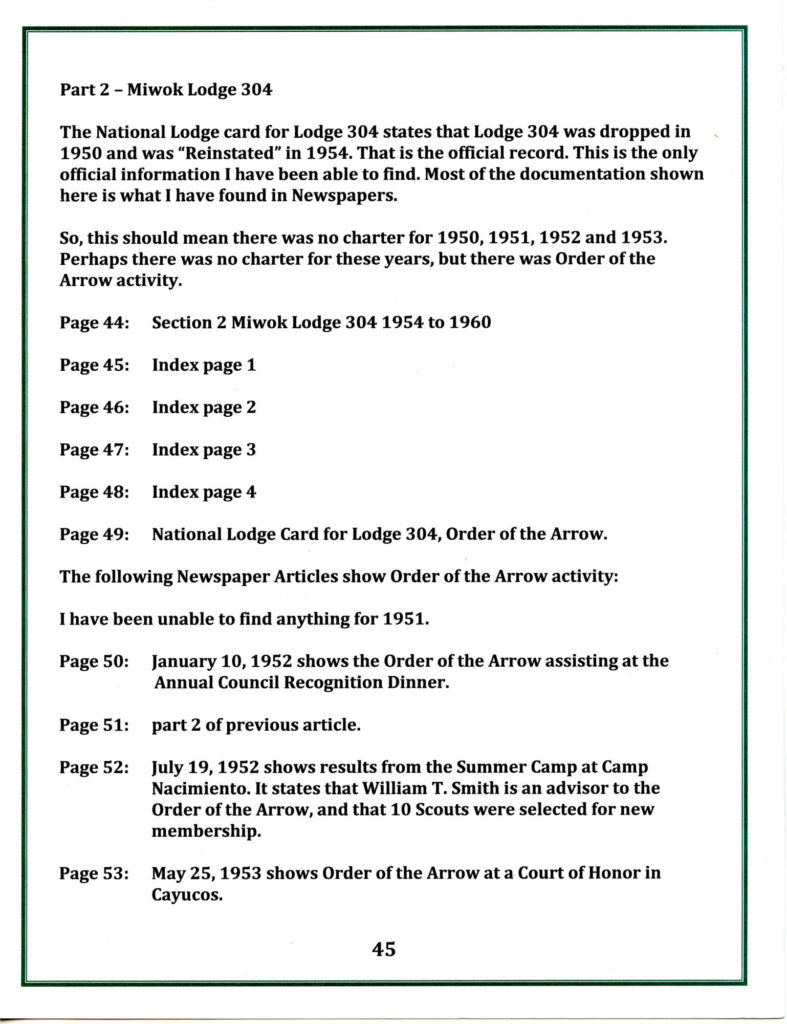 Part 2 – Miwok Lodge 304

The National Lodge card for Lodge 304 states that Lodge 304 was dropped in 1950 and was "Reinstated" in 1954. That is the official record. This is the only official information I have been able to find. Most of the documentation shown here is what I have found in Newspapers.

So, this should mean there was no charter for 1950, 1951, 1952 and 1953. Perhaps there was no charter for these years, but there was Order of the Arrow activity.

Page 44: Section 2 Miwok Lodge 304 1954 to 1960

Page 45: Index page 1

Page 46: Index page 2

Page 47: Index page 3

Page 48: Index page 4

Page 49: National Lodge Card for Lodge 304, Order of the Arrow.

The following Newspaper Articles show Order of the Arrow activity:

I have been unable to find anything for 1951.

Page 50: January 10, 1952 shows the Order of the Arrow assisting at the Annual Council Recognition Dinner.

Page 51: part 2 of previous article.

Page 52: July 19, 1952 shows results from the Summer Camp at Camp Nacimiento. It states that William T. Smith is an advisor to the Order of the Arrow, and that 10 Scouts were selected for new membership.

Page 53: May 25, 1953 shows Order of the Arrow at a Court of Honor in Cayucos.

45